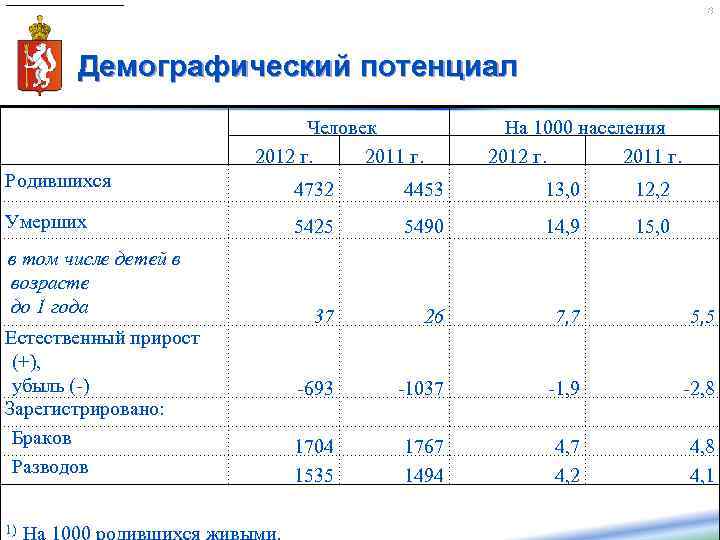 Демографический потенциал

|  | Человек |  | На 1000 населения |  |
|---|---|---|---|---|
|  | 2012 г. | 2011 г. | 2012 г. | 2011 г. |
| Родившихся | 4732 | 4453 | 13,0 | 12,2 |
| Умерших | 5425 | 5490 | 14,9 | 15,0 |
| в том числе детей в возрасте до 1 года | 37 | 26 | 7,7 | 5,5 |
| Естественный прирост (+), убыль (-) | -693 | -1037 | -1,9 | -2,8 |
| Зарегистрировано: |  |  |  |  |
| Браков | 1704 | 1767 | 4,7 | 4,8 |
| Разводов | 1535 | 1494 | 4,2 | 4,1 |

$^{1)}$ На 1000 родившихся живыми.